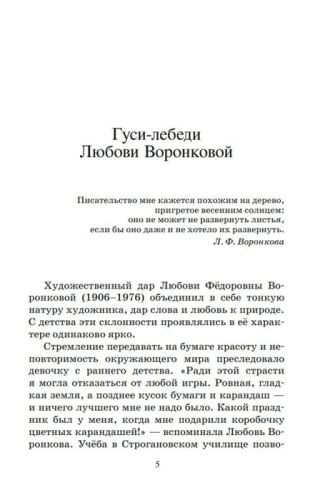 Гуси-лебеди
Любови Воронковой

Писательство мне кажется похожим на дерево, пригретое весенним солнцем: оно не может не развернуть листья, если бы оно даже и не хотело их развернуть.
Л. Ф. Воронкова

Художественный дар Любови Фёдоровны Воронковой (1906–1976) объединил в себе тонкую натуру художника, дар слова и любовь к природе. С детства эти склонности проявлялись в её характере одинаково ярко.

Стремление передавать на бумаге красоту и неповторимость окружающего мира преследовало девочку с раннего детства. «Ради этой страсти я могла отказаться от любой игры. Ровная, гладкая земля, а позднее кусок бумаги и карандаш — и ничего лучшего мне не надо было. Какой праздник был у меня, когда мне подарили коробочку цветных карандашей!» — вспоминала Любовь Воронкова. Учёба в Строгановском училище позво-

5